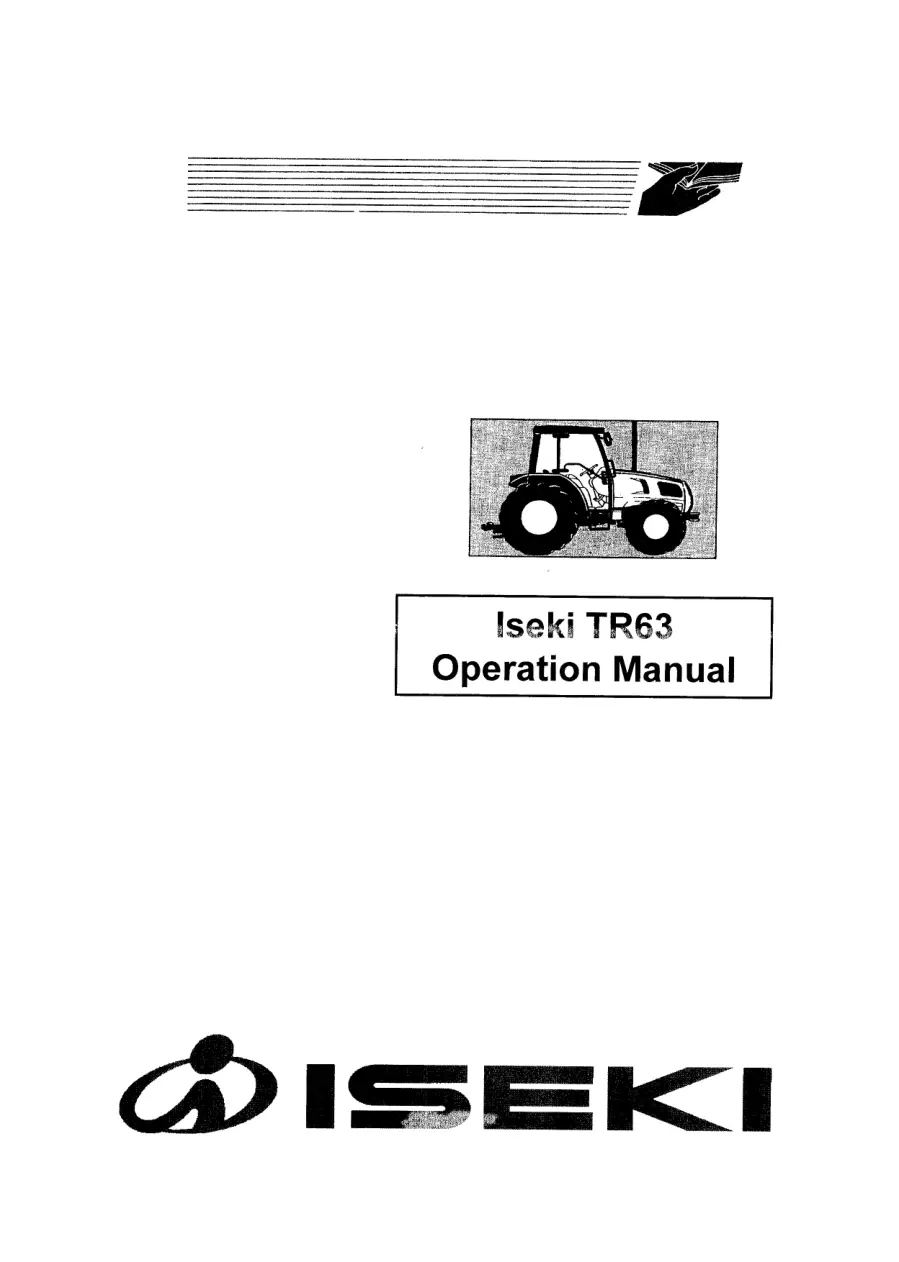 Iseki TR63
Operation Manual

ISEKI